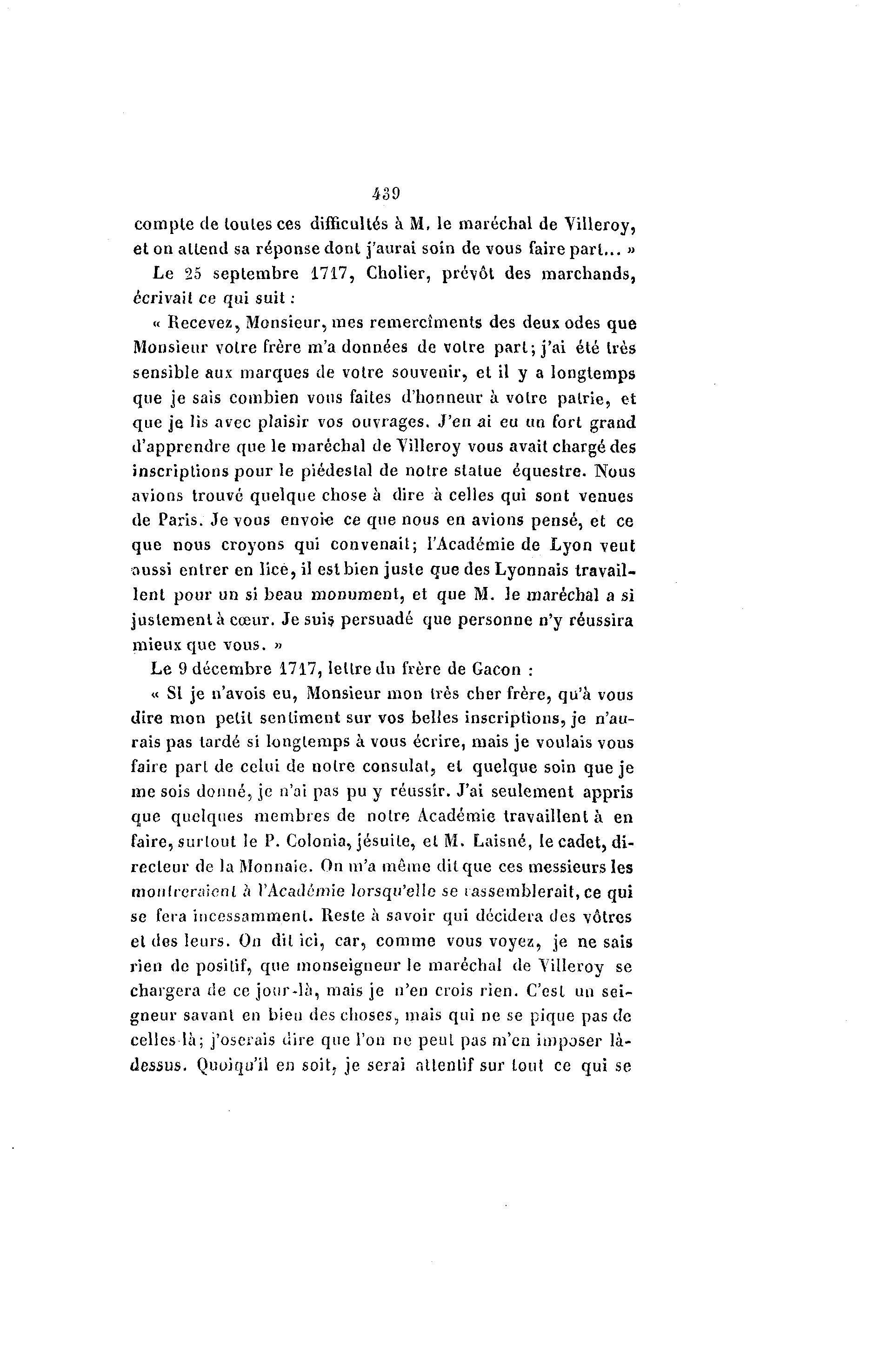 439

compte de toutes ces difficultés à M. le maréchal de Villeroy, et on attend sa réponse dont j'aurai soin de vous faire part... »

Le 25 septembre 1717, Cholier, prévôt des marchands, écrivait ce qui suit :

« Recevez, Monsieur, mes remercîments des deux odes que Monsieur votre frère m'a données de votre part; j'ai été très sensible aux marques de votre souvenir, et il y a longtemps que je sais combien vous faites d'honneur à votre patrie, et que je lis avec plaisir vos ouvrages. J'en ai eu un fort grand d'apprendre que le maréchal de Villeroy vous avait chargé des inscriptions pour le piédestal de notre statue équestre. Nous avions trouvé quelque chose à dire à celles qui sont venues de Paris. Je vous envoie ce que nous en avions pensé, et ce que nous croyons qui convenait; l'Académie de Lyon veut aussi entrer en lice, il est bien juste que des Lyonnais travaillent pour un si beau monument, et que M. le maréchal a si justement à cœur. Je suis persuadé que personne n'y réussira mieux que vous. »

Le 9 décembre 1717, lettre du frère de Gacon :

« Si je n'avois eu, Monsieur mon très cher frère, qu'à vous dire mon petit sentiment sur vos belles inscriptions, je n'aurais pas tardé si longtemps à vous écrire, mais je voulais vous faire part de celui de notre consulat, et quelque soin que je me sois donné, je n'ai pas pu y réussir. J'ai seulement appris que quelques membres de notre Académie travaillent à en faire, surtout le P. Colonia, jésuite, et M. Laisné, le cadet, directeur de la Monnaie. On m'a même dit que ces messieurs les montreraient à l'Académie lorsqu'elle se rassemblerait, ce qui se fera incessamment. Reste à savoir qui décidera des vôtres et des leurs. On dit ici, car, comme vous voyez, je ne sais rien de positif, que monseigneur le maréchal de Villeroy se chargera de ce jour-là, mais je n'en crois rien. C'est un seigneur savant en bien des choses, mais qui ne se pique pas de celles-là; j'oserais dire que l'on ne peut pas m'en imposer là-dessus. Quoiqu'il en soit, je serai attentif sur tout ce qui se